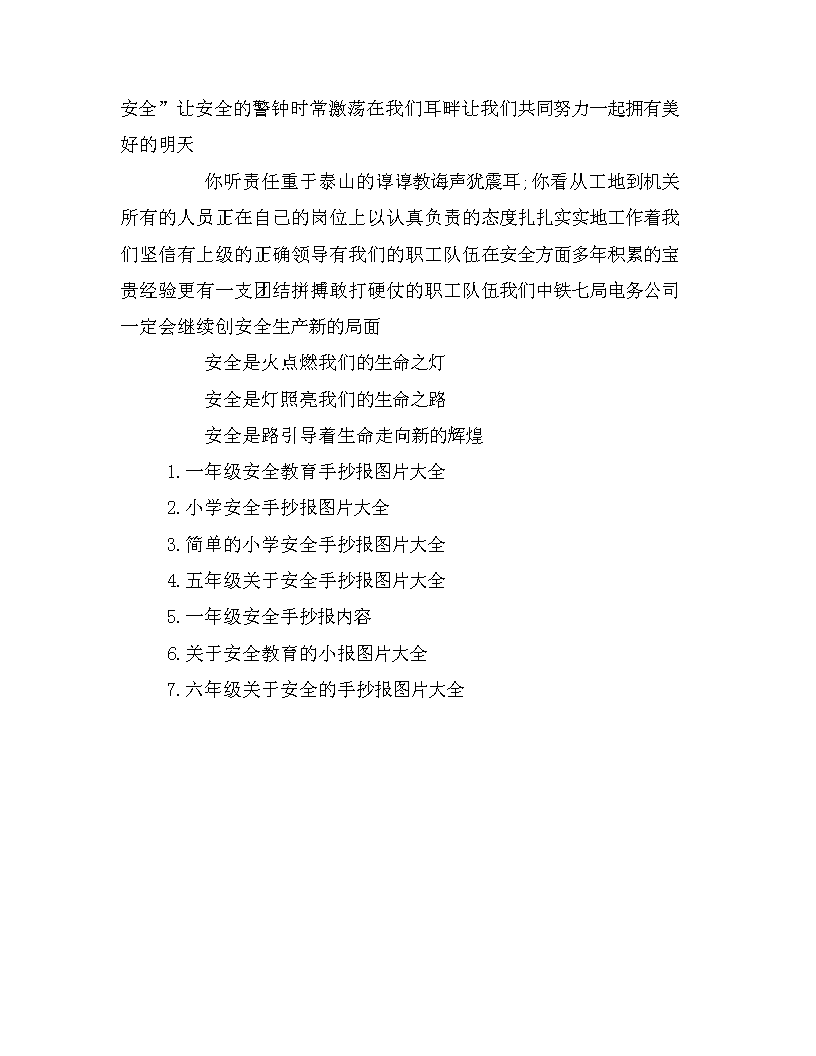 安全”让安全的警钟时常激荡在我们耳畔让我们共同努力一起拥有美好的明天

你听责任重于泰山的谆谆教诲声犹震耳;你看从工地到机关所有的人员正在自己的岗位上以认真负责的态度扎扎实实地工作着我们坚信有上级的正确领导有我们的职工队伍在安全方面多年积累的宝贵经验更有一支团结拼搏敢打硬仗的职工队伍我们中铁七局电务公司一定会继续创安全生产新的局面

安全是火点燃我们的生命之灯

安全是灯照亮我们的生命之路

安全是路引导着生命走向新的辉煌

1.一年级安全教育手抄报图片大全

2.小学安全手抄报图片大全

3.简单的小学安全手抄报图片大全

4.五年级关于安全手抄报图片大全

5.一年级安全手抄报内容

6.关于安全教育的小报图片大全

7.六年级关于安全的手抄报图片大全